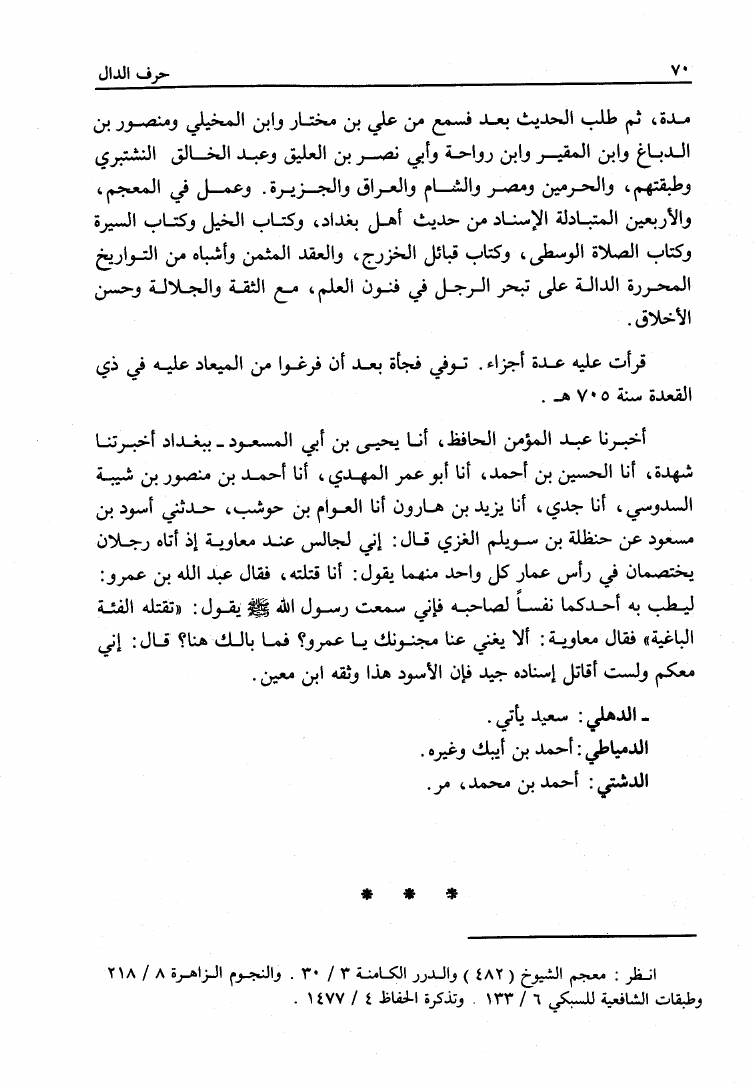 ٧٠ حرف الدال

مدة، ثم طلب الحديث بعد فسمع من علي بن مختار وابن المخيلي ومنصور بن الدباغ وابن المقير وابن رواحة وأبي نصر بن العليق وعبد الخالق النشتبري وطبقتهم، والحرمين ومصر والشام والعراق والجزيرة. وعمل في المعجم، والأربعين المتبادلة الإسناد من حديث أهل بغداد، وكتاب الخيل وكتاب السيرة وكتاب الصلاة الوسطى، وكتاب قبائل الخزرج، والعقد المثمن وأشباه من التواريخ المحررة الدالة على تبحر الرجل في فنون العلم، مع الثقة والجلالة وحسن الأخلاق.

قرأت عليه عدة أجزاء. توفي فجأة بعد أن فرغوا من الميعاد عليه في ذي القعدة سنة ٧٠٥ هـ.

أخبرنا عبد المؤمن الحافظ، أنا يحيى بن أبي المسعود ـ ببغداد أخبرتنا شهدة، أنا الحسين بن أحمد، أنا أبو عمر المهدي، أنا أحمد بن منصور بن شيبة السدوسي، أنا جدي، أنا يزيد بن هارون أنا العوام بن حوشب، حدثني أسود بن مسعود عن حنظلة بن سويلم الغزي قال: إني لجالس عند معاوية إذ أتاه رجلان يختصمان في رأس عمار كل واحد منهما يقول: أنا قتلته، فقال عبد الله بن عمرو: ليطب به أحدكما نفساً لصاحبه فإني سمعت رسول الله ﷺ يقول: «تقتله الفئة الباغية» فقال معاوية: ألا يغني عنا مجنونك يا عمرو؟ فما بالك هنا؟ قال: إني معكم ولست أقاتل إسناده جيد فإن الأسود هذا وثقه ابن معين.

ـ الدهلي: سعيد يأتي.
الدمياطي: أحمد بن أيبك وغيره.
الدشتي: أحمد بن محمد، مر.

* * *

انظر: معجم الشيوخ (٤٨٢) والدرر الكامنة ٣ / ٣٠. والنجوم الزاهرة ٨ / ٢١٨ وطبقات الشافعية للسبكي ٦ / ١٣٣. وتذكرة الحفاظ ٤ / ١٤٧٧.